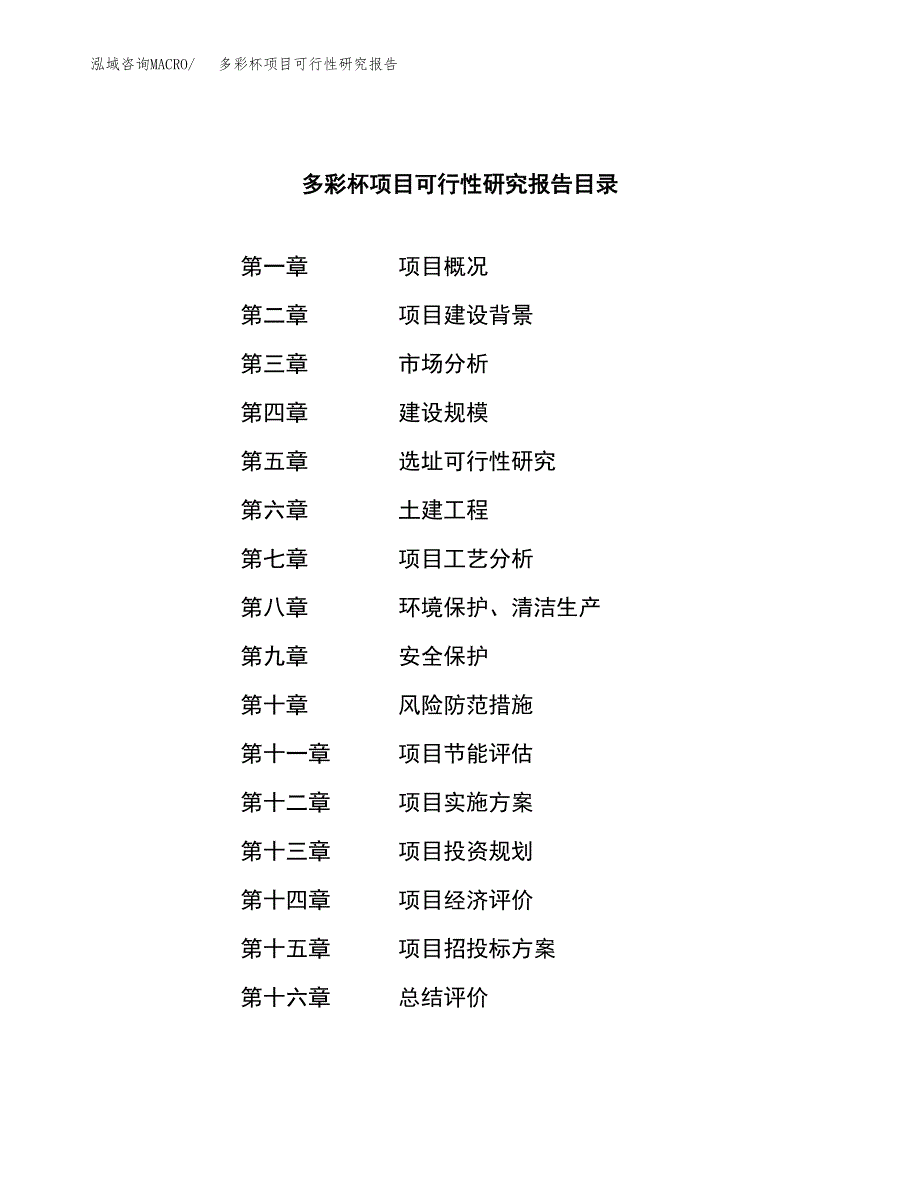 泓域咨询MACRO/ 多彩杯项目可行性研究报告

多彩杯项目可行性研究报告目录

第一章 项目概况
第二章 项目建设背景
第三章 市场分析
第四章 建设规模
第五章 选址可行性研究
第六章 土建工程
第七章 项目工艺分析
第八章 环境保护、清洁生产
第九章 安全保护
第十章 风险防范措施
第十一章 项目节能评估
第十二章 项目实施方案
第十三章 项目投资规划
第十四章 项目经济评价
第十五章 项目招投标方案
第十六章 总结评价